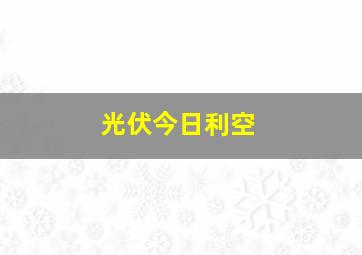 光伏今日利空